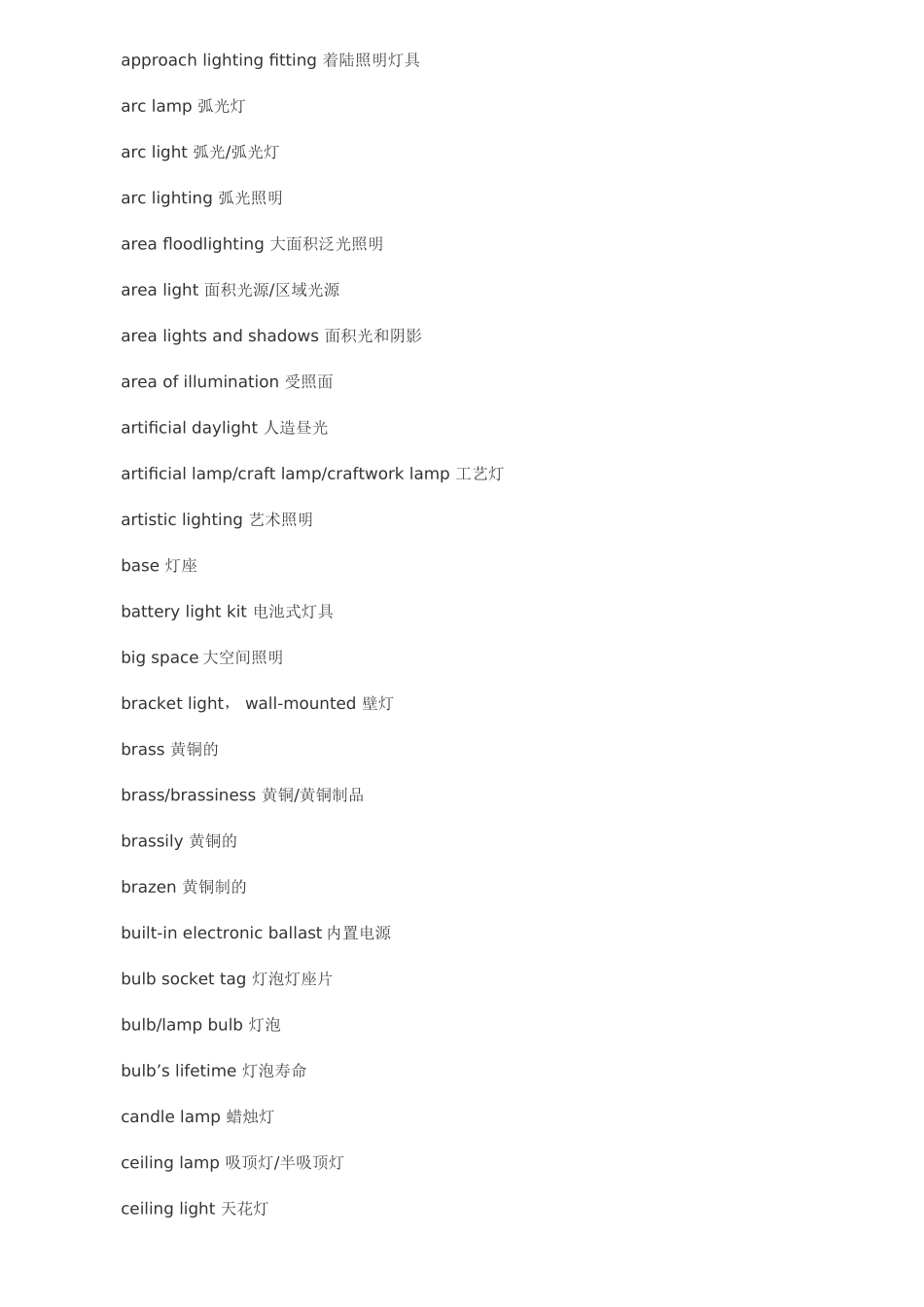 approach lighting fitting 着陆照明灯具

arc lamp 弧光灯

arc light 弧光/弧光灯

arc lighting 弧光照明

area floodlighting 大面积泛光照明

area light 面积光源/区域光源

area lights and shadows 面积光和阴影

area of illumination 受照面

artificial daylight 人造昼光

artificial lamp/craft lamp/craftwork lamp 工艺灯

artistic lighting 艺术照明

base 灯座

battery light kit 电池式灯具

big space 大空间照明

bracket light， wall-mounted 壁灯

brass 黄铜的

brass/brassiness 黄铜/黄铜制品

brassily 黄铜的

brazen 黄铜制的

built-in electronic ballast 内置电源

bulb socket tag 灯泡灯座片

bulb/lamp bulb 灯泡

bulb’s lifetime 灯泡寿命

candle lamp 蜡烛灯

ceiling lamp 吸顶灯/半吸顶灯

ceiling light 天花灯